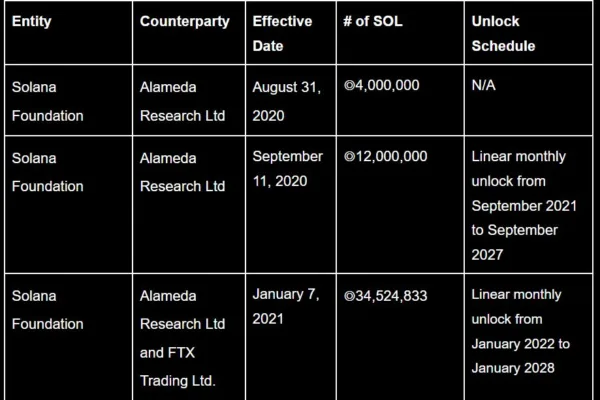 | Entity | Counterparty | Effective Date | # of SOL | Unlock Schedule |
|---|---|---|---|---|
| Solana Foundation | Alameda Research Ltd | August 31, 2020 | ◎4,000,000 | N/A |
| Solana Foundation | Alameda Research Ltd | September 11, 2020 | ◎12,000,000 | Linear monthly unlock from September 2021 to September 2027 |
| Solana Foundation | Alameda Research Ltd and FTX Trading Ltd. | January 7, 2021 | ◎34,524,833 | Linear monthly unlock from January 2022 to January 2028 |